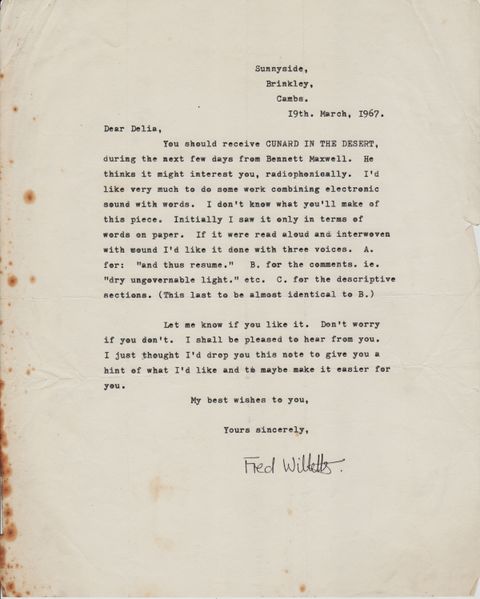 Sunnyside,
Brinkley,
Cambs.
19th. March, 1967.

Dear Delia,

You should receive CUNARD IN THE DESERT, during the next few days from Bennett Maxwell. He thinks it might interest you, radiophonically. I'd like very much to do some work combining electronic sound with words. I don't know what you'll make of this piece. Initially I saw it only in terms of words on paper. If it were read aloud and interwoven with sound I'd like it done with three voices. A. for: "and thus resume." B. for the comments. ie. "dry ungovernable light." etc. C. for the descriptive sections. (This last to be almost identical to B.)

Let me know if you like it. Don't worry if you don't. I shall be pleased to hear from you. I just thought I'd drop you this note to give you a hint of what I'd like and to maybe make it easier for you.

My best wishes to you,

Yours sincerely,

Fred Willetts.